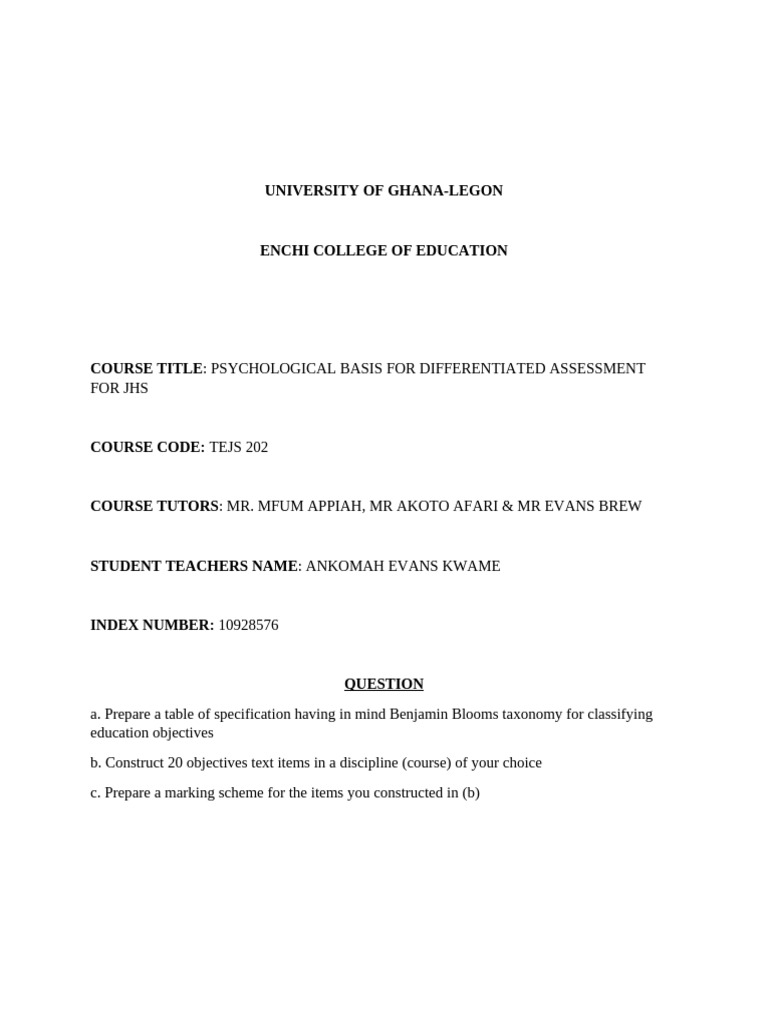 UNIVERSITY OF GHANA-LEGON

ENCHI COLLEGE OF EDUCATION

COURSE TITLE: PSYCHOLOGICAL BASIS FOR DIFFERENTIATED ASSESSMENT FOR JHS

COURSE CODE: TEJS 202

COURSE TUTORS: MR. MFUM APPIAH, MR AKOTO AFARI & MR EVANS BREW

STUDENT TEACHERS NAME: ANKOMAH EVANS KWAME

INDEX NUMBER: 10928576

QUESTION

a. Prepare a table of specification having in mind Benjamin Blooms taxonomy for classifying education objectives

b. Construct 20 objectives text items in a discipline (course) of your choice

c. Prepare a marking scheme for the items you constructed in (b)